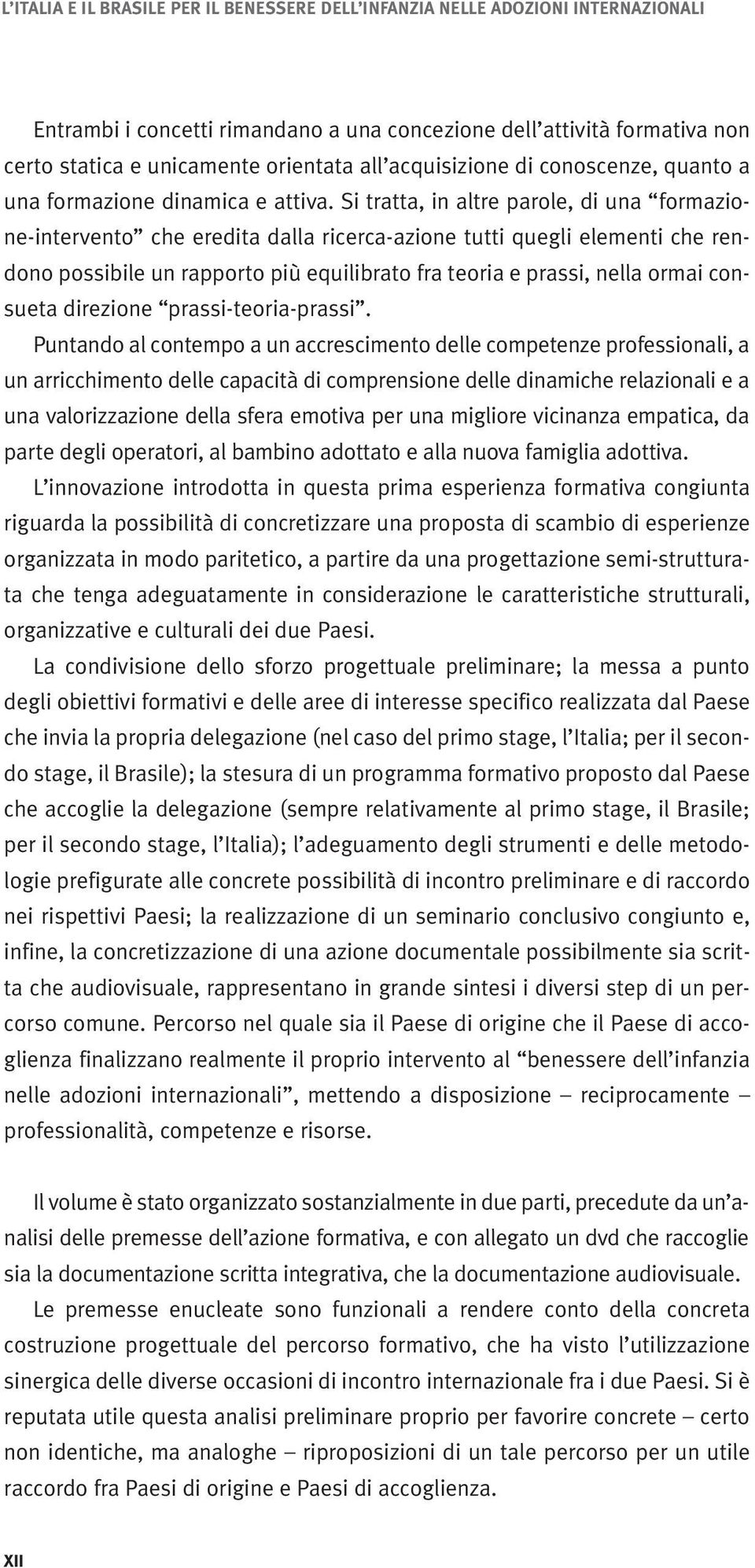 L'ITALIA E IL BRASILE PER IL BENESSERE DELL'INFANZIA NELLE ADOZIONI INTERNAZIONALI

Entrambi i concetti rimandano a una concezione dell'attività formativa non certo statica e unicamente orientata all'acquisizione di conoscenze, quanto a una formazione dinamica e attiva. Si tratta, in altre parole, di una "formazione-intervento" che eredita dalla ricerca-azione tutti quegli elementi che rendono possibile un rapporto più equilibrato fra teoria e prassi, nella ormai consueta direzione "prassi-teoria-prassi".

Puntando al contempo a un accrescimento delle competenze professionali, a un arricchimento delle capacità di comprensione delle dinamiche relazionali e a una valorizzazione della sfera emotiva per una migliore vicinanza empatica, da parte degli operatori, al bambino adottato e alla nuova famiglia adottiva.

L'innovazione introdotta in questa prima esperienza formativa congiunta riguarda la possibilità di concretizzare una proposta di scambio di esperienze organizzata in modo paritetico, a partire da una progettazione semi-strutturata che tenga adeguatamente in considerazione le caratteristiche strutturali, organizzative e culturali dei due Paesi.

La condivisione dello sforzo progettuale preliminare; la messa a punto degli obiettivi formativi e delle aree di interesse specifico realizzata dal Paese che invia la propria delegazione (nel caso del primo stage, l'Italia; per il secondo stage, il Brasile); la stesura di un programma formativo proposto dal Paese che accoglie la delegazione (sempre relativamente al primo stage, il Brasile; per il secondo stage, l'Italia); l'adeguamento degli strumenti e delle metodologie prefigurate alle concrete possibilità di incontro preliminare e di raccordo nei rispettivi Paesi; la realizzazione di un seminario conclusivo congiunto e, infine, la concretizzazione di una azione documentale possibilmente sia scritta che audiovisuale, rappresentano in grande sintesi i diversi step di un percorso comune. Percorso nel quale sia il Paese di origine che il Paese di accoglienza finalizzano realmente il proprio intervento al "benessere dell'infanzia nelle adozioni internazionali", mettendo a disposizione – reciprocamente – professionalità, competenze e risorse.

Il volume è stato organizzato sostanzialmente in due parti, precedute da un'analisi delle premesse dell'azione formativa, e con allegato un dvd che raccoglie sia la documentazione scritta integrativa, che la documentazione audiovisuale.

Le premesse enucleate sono funzionali a rendere conto della concreta costruzione progettuale del percorso formativo, che ha visto l'utilizzazione sinergica delle diverse occasioni di incontro internazionale fra i due Paesi. Si è reputata utile questa analisi preliminare proprio per favorire concrete – certo non identiche, ma analoghe – riproposizioni di un tale percorso per un utile raccordo fra Paesi di origine e Paesi di accoglienza.

XII